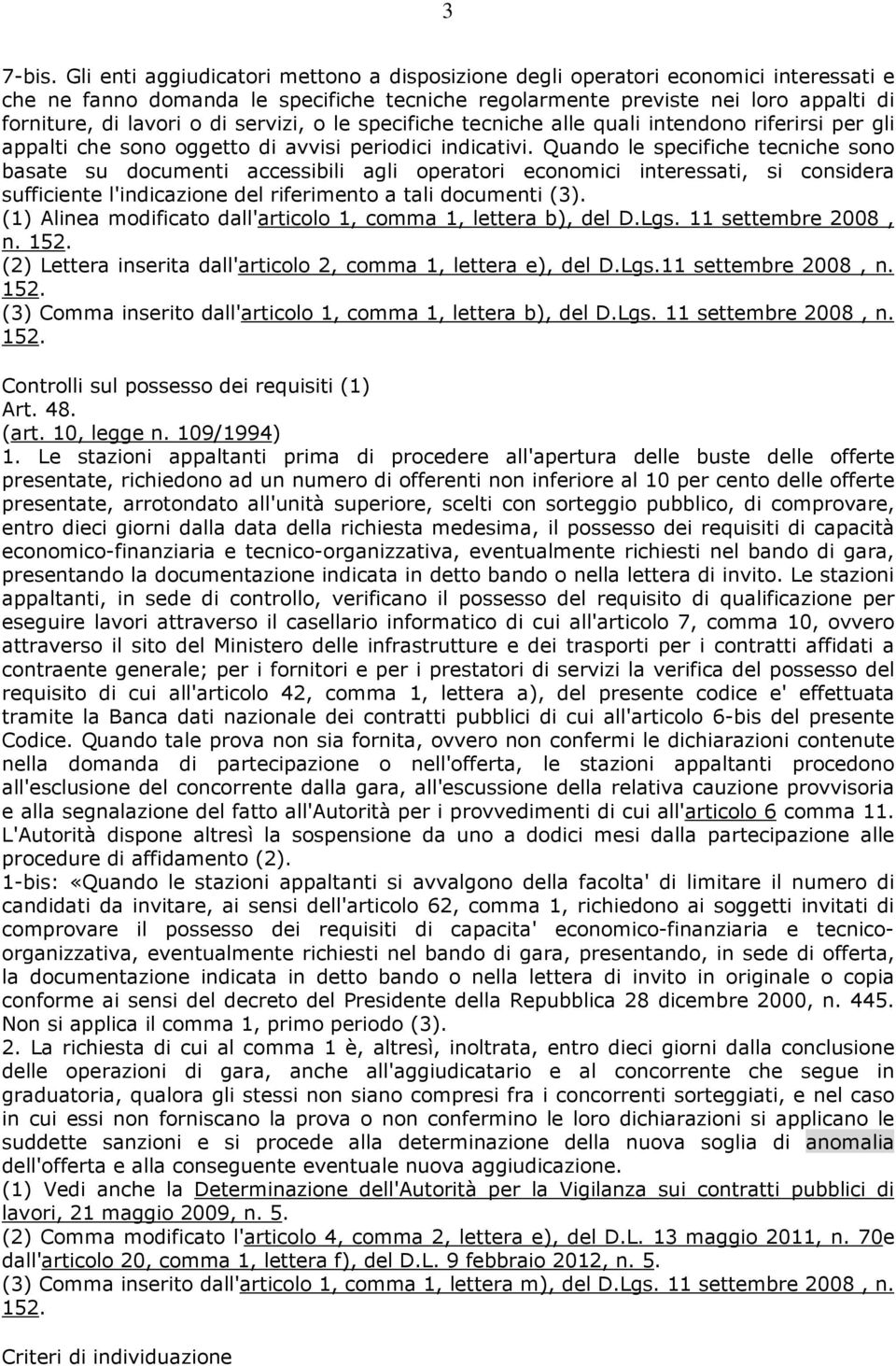 3

7-bis. Gli enti aggiudicatori mettono a disposizione degli operatori economici interessati e che ne fanno domanda le specifiche tecniche regolarmente previste nei loro appalti di forniture, di lavori o di servizi, o le specifiche tecniche alle quali intendono riferirsi per gli appalti che sono oggetto di avvisi periodici indicativi. Quando le specifiche tecniche sono basate su documenti accessibili agli operatori economici interessati, si considera sufficiente l'indicazione del riferimento a tali documenti (3).
(1) Alinea modificato dall'articolo 1, comma 1, lettera b), del D.Lgs. 11 settembre 2008 , n. 152.
(2) Lettera inserita dall'articolo 2, comma 1, lettera e), del D.Lgs.11 settembre 2008 , n. 152.
(3) Comma inserito dall'articolo 1, comma 1, lettera b), del D.Lgs. 11 settembre 2008 , n. 152.

Controlli sul possesso dei requisiti (1)
Art. 48.
(art. 10, legge n. 109/1994)
1. Le stazioni appaltanti prima di procedere all'apertura delle buste delle offerte presentate, richiedono ad un numero di offerenti non inferiore al 10 per cento delle offerte presentate, arrotondato all'unità superiore, scelti con sorteggio pubblico, di comprovare, entro dieci giorni dalla data della richiesta medesima, il possesso dei requisiti di capacità economico-finanziaria e tecnico-organizzativa, eventualmente richiesti nel bando di gara, presentando la documentazione indicata in detto bando o nella lettera di invito. Le stazioni appaltanti, in sede di controllo, verificano il possesso del requisito di qualificazione per eseguire lavori attraverso il casellario informatico di cui all'articolo 7, comma 10, ovvero attraverso il sito del Ministero delle infrastrutture e dei trasporti per i contratti affidati a contraente generale; per i fornitori e per i prestatori di servizi la verifica del possesso del requisito di cui all'articolo 42, comma 1, lettera a), del presente codice e' effettuata tramite la Banca dati nazionale dei contratti pubblici di cui all'articolo 6-bis del presente Codice. Quando tale prova non sia fornita, ovvero non confermi le dichiarazioni contenute nella domanda di partecipazione o nell'offerta, le stazioni appaltanti procedono all'esclusione del concorrente dalla gara, all'escussione della relativa cauzione provvisoria e alla segnalazione del fatto all'Autorità per i provvedimenti di cui all'articolo 6 comma 11. L'Autorità dispone altresì la sospensione da uno a dodici mesi dalla partecipazione alle procedure di affidamento (2).
1-bis: «Quando le stazioni appaltanti si avvalgono della facolta' di limitare il numero di candidati da invitare, ai sensi dell'articolo 62, comma 1, richiedono ai soggetti invitati di comprovare il possesso dei requisiti di capacita' economico-finanziaria e tecnico-organizzativa, eventualmente richiesti nel bando di gara, presentando, in sede di offerta, la documentazione indicata in detto bando o nella lettera di invito in originale o copia conforme ai sensi del decreto del Presidente della Repubblica 28 dicembre 2000, n. 445. Non si applica il comma 1, primo periodo (3).
2. La richiesta di cui al comma 1 è, altresì, inoltrata, entro dieci giorni dalla conclusione delle operazioni di gara, anche all'aggiudicatario e al concorrente che segue in graduatoria, qualora gli stessi non siano compresi fra i concorrenti sorteggiati, e nel caso in cui essi non forniscano la prova o non confermino le loro dichiarazioni si applicano le suddette sanzioni e si procede alla determinazione della nuova soglia di anomalia dell'offerta e alla conseguente eventuale nuova aggiudicazione.
(1) Vedi anche la Determinazione dell'Autorità per la Vigilanza sui contratti pubblici di lavori, 21 maggio 2009, n. 5.
(2) Comma modificato l'articolo 4, comma 2, lettera e), del D.L. 13 maggio 2011, n. 70e dall'articolo 20, comma 1, lettera f), del D.L. 9 febbraio 2012, n. 5.
(3) Comma inserito dall'articolo 1, comma 1, lettera m), del D.Lgs. 11 settembre 2008 , n. 152.

Criteri di individuazione